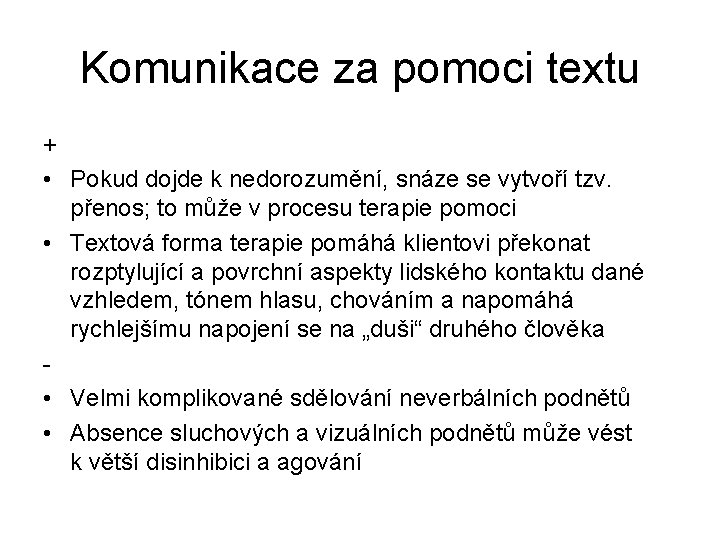 Komunikace za pomoci textu

+

• Pokud dojde k nedorozumění, snáze se vytvoří tzv. přenos; to může v procesu terapie pomoci

• Textová forma terapie pomáhá klientovi překonat rozptylující a povrchní aspekty lidského kontaktu dané vzhledem, tónem hlasu, chováním a napomáhá rychlejšímu napojení se na „duši“ druhého člověka

-

• Velmi komplikované sdělování neverbálních podnětů

• Absence sluchových a vizuálních podnětů může vést k větší disinhibici a agování